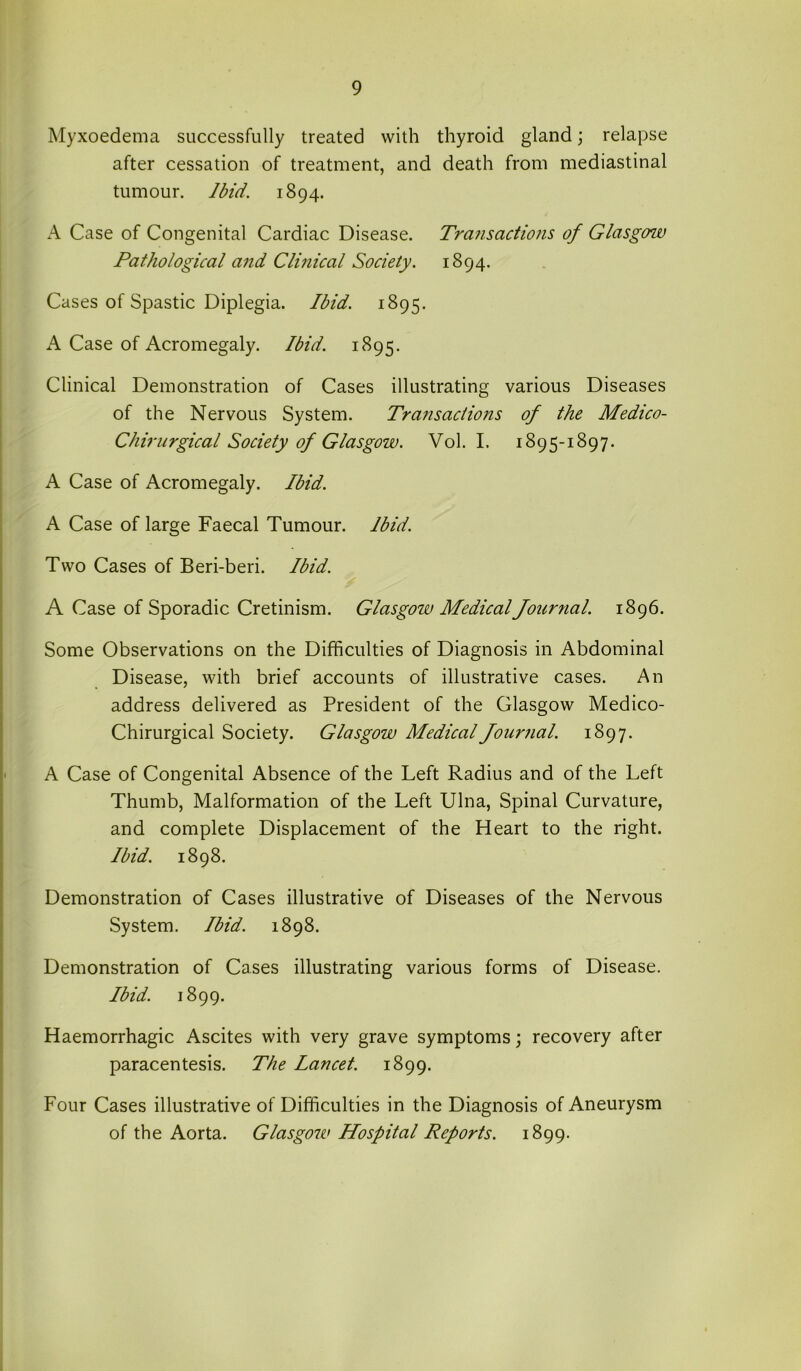 9

Myxoedema successfully treated with thyroid gland; relapse after cessation of treatment, and death from mediastinal tumour. Ibid. 1894.

A Case of Congenital Cardiac Disease. Transactions of Glasgow Pathological and Clinical Society. 1894.

Cases of Spastic Diplegia. Ibid. 1895.

A Case of Acromegaly. Ibid. 1895.

Clinical Demonstration of Cases illustrating various Diseases of the Nervous System. Transactions of the Medico-Chirurgical Society of Glasgow. Vol. I. 1895-1897.

A Case of Acromegaly. Ibid.

A Case of large Faecal Tumour. Ibid.

Two Cases of Beri-beri. Ibid.

A Case of Sporadic Cretinism. Glasgow Medical Journal. 1896.

Some Observations on the Difficulties of Diagnosis in Abdominal Disease, with brief accounts of illustrative cases. An address delivered as President of the Glasgow Medico-Chirurgical Society. Glasgow Medical Journal. 1897.

A Case of Congenital Absence of the Left Radius and of the Left Thumb, Malformation of the Left Ulna, Spinal Curvature, and complete Displacement of the Heart to the right. Ibid. 1898.

Demonstration of Cases illustrative of Diseases of the Nervous System. Ibid. 1898.

Demonstration of Cases illustrating various forms of Disease. Ibid. 1899.

Haemorrhagic Ascites with very grave symptoms; recovery after paracentesis. The Lancet. 1899.

Four Cases illustrative of Difficulties in the Diagnosis of Aneurysm of the Aorta. Glasgow Hospital Reports. 1899.